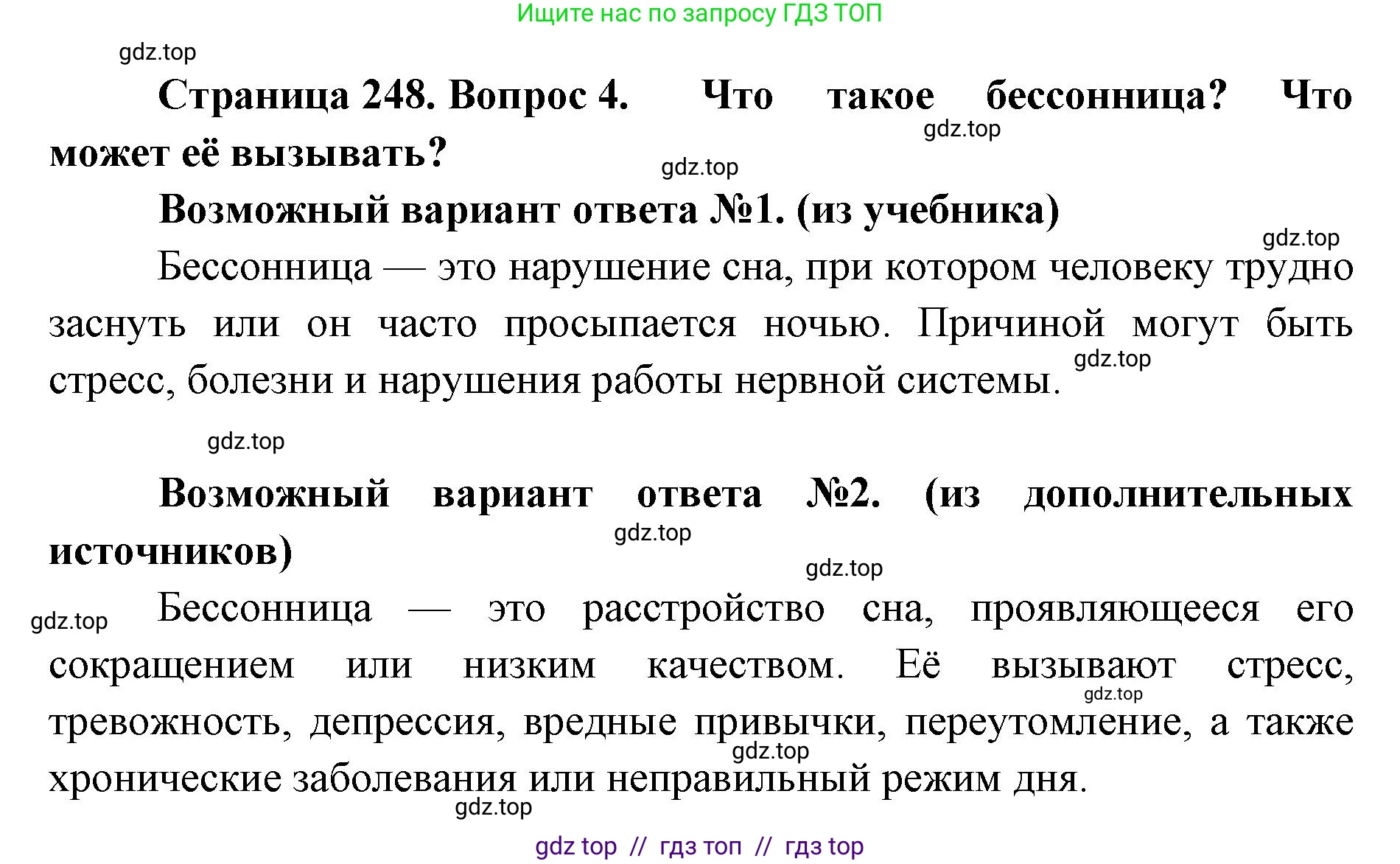 Ищите нас по запросу ГДЗ ТОП

gdz.top

Страница 248. Вопрос 4. Что такое бессонница? Что может её вызывать?

gdz.top

gdz.top

Возможный вариант ответа №1. (из учебника)

gdz.top

Бессонница — это нарушение сна, при котором человеку трудно заснуть или он часто просыпается ночью. Причиной могут быть стресс, болезни и нарушения работы нервной системы.

gdz.top

gdz.top

Возможный вариант ответа №2. (из дополнительных источников)

gdz.top

gdz.top

gdz.top

Бессонница — это расстройство сна, проявляющееся его сокращением или низким качеством. Её вызывают стресс, тревожность, депрессия, вредные привычки, переутомление, а также хронические заболевания или неправильный режим дня.

gdz.top

gdz.top

gdz.top

gdz top // гдз топ // гдз top